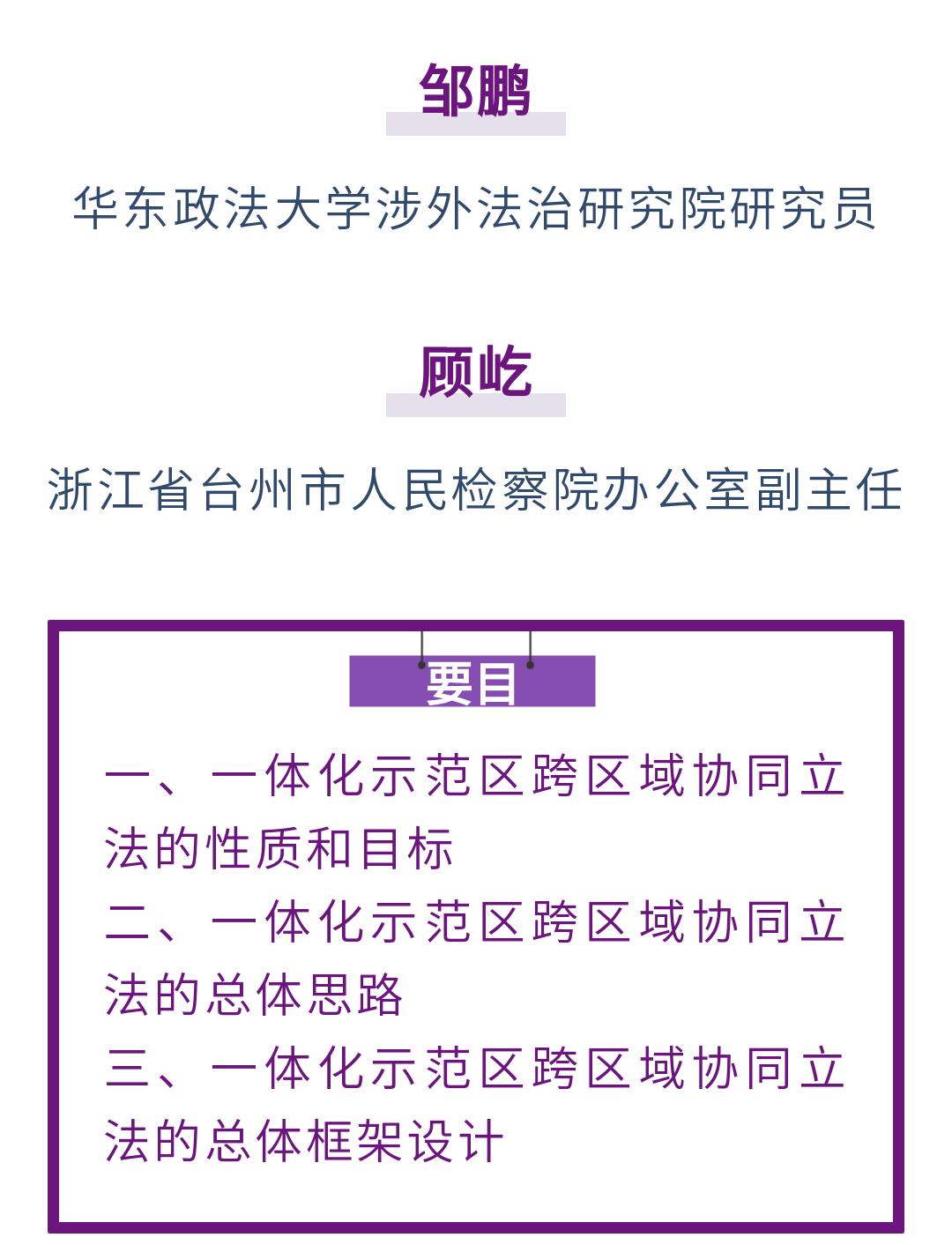 邹鹏

华东政法大学涉外法治研究院研究员

顾屹

浙江省台州市人民检察院办公室副主任

要目

一、一体化示范区跨区域协同立法的性质和目标

二、一体化示范区跨区域协同立法的总体思路

三、一体化示范区跨区域协同立法的总体框架设计